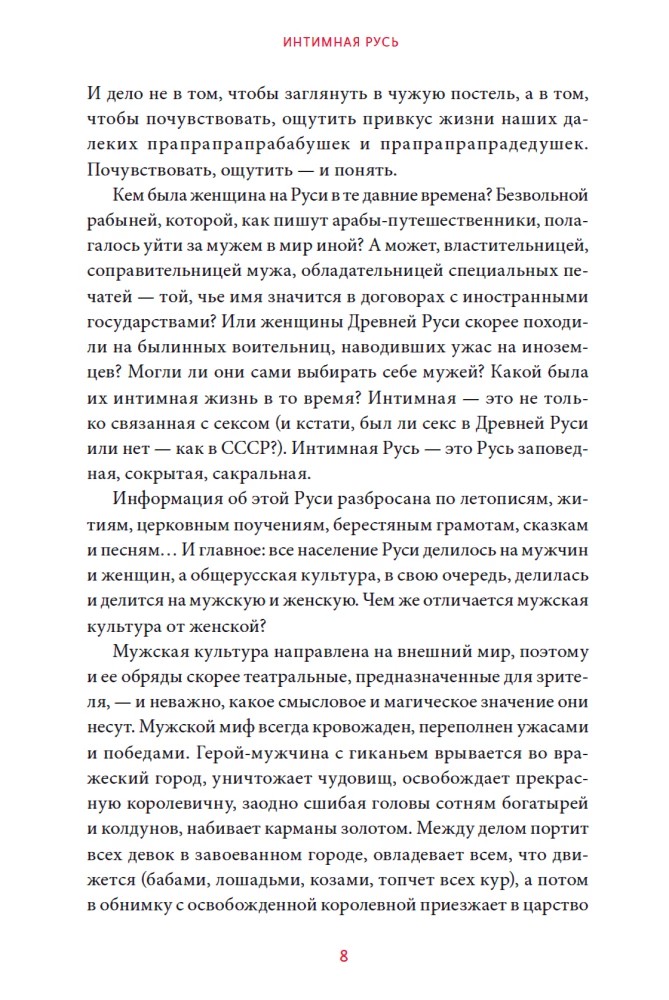 ИНТИМНАЯ РУСЬ

И дело не в том, чтобы заглянуть в чужую постель, а в том, чтобы почувствовать, ощутить привкус жизни наших далеких прапрапрапрабабушек и прапрапрапрадедушек. Почувствовать, ощутить — и понять.

Кем была женщина на Руси в те давние времена? Безвольной рабыней, которой, как пишут арабы-путешественники, полагалось уйти за мужем в мир иной? А может, властительницей, соправительницей мужа, обладательницей специальных печатей — той, чье имя значится в договорах с иностранными государствами? Или женщины Древней Руси скорее походили на былинных воительниц, наводивших ужас на иноземцев? Могли ли они сами выбирать себе мужей? Какой была их интимная жизнь в то время? Интимная — это не только связанная с сексом (и кстати, был ли секс в Древней Руси или нет — как в СССР?). Интимная Русь — это Русь заповедная, сокрытая, сакральная.

Информация об этой Руси разбросана по летописям, житиям, церковным поучениям, берестяным грамотам, сказкам и песням… И главное: все население Руси делилось на мужчин и женщин, а общерусская культура, в свою очередь, делилась и делится на мужскую и женскую. Чем же отличается мужская культура от женской?

Мужская культура направлена на внешний мир, поэтому и ее обряды скорее театральные, предназначенные для зрителя, — и неважно, какое смысловое и магическое значение они несут. Мужской миф всегда кровожаден, переполнен ужасами и победами. Герой-мужчина с гиканьем врывается во вражеский город, уничтожает чудовищ, освобождает прекрасную королевичну, заодно сшибая головы сотням богатырей и колдунов, набивает карманы золотом. Между делом портит всех девок в завоеванном городе, овладевает всем, что движется (бабами, лошадьми, козами, топчет всех кур), а потом в обнимку с освобожденной королевной приезжает в царство

8